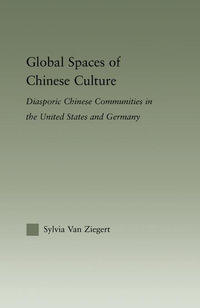 Global Spaces of Chinese Culture

Diasporic Chinese Communities in the United States and Germany

Sylvia Van Ziegert